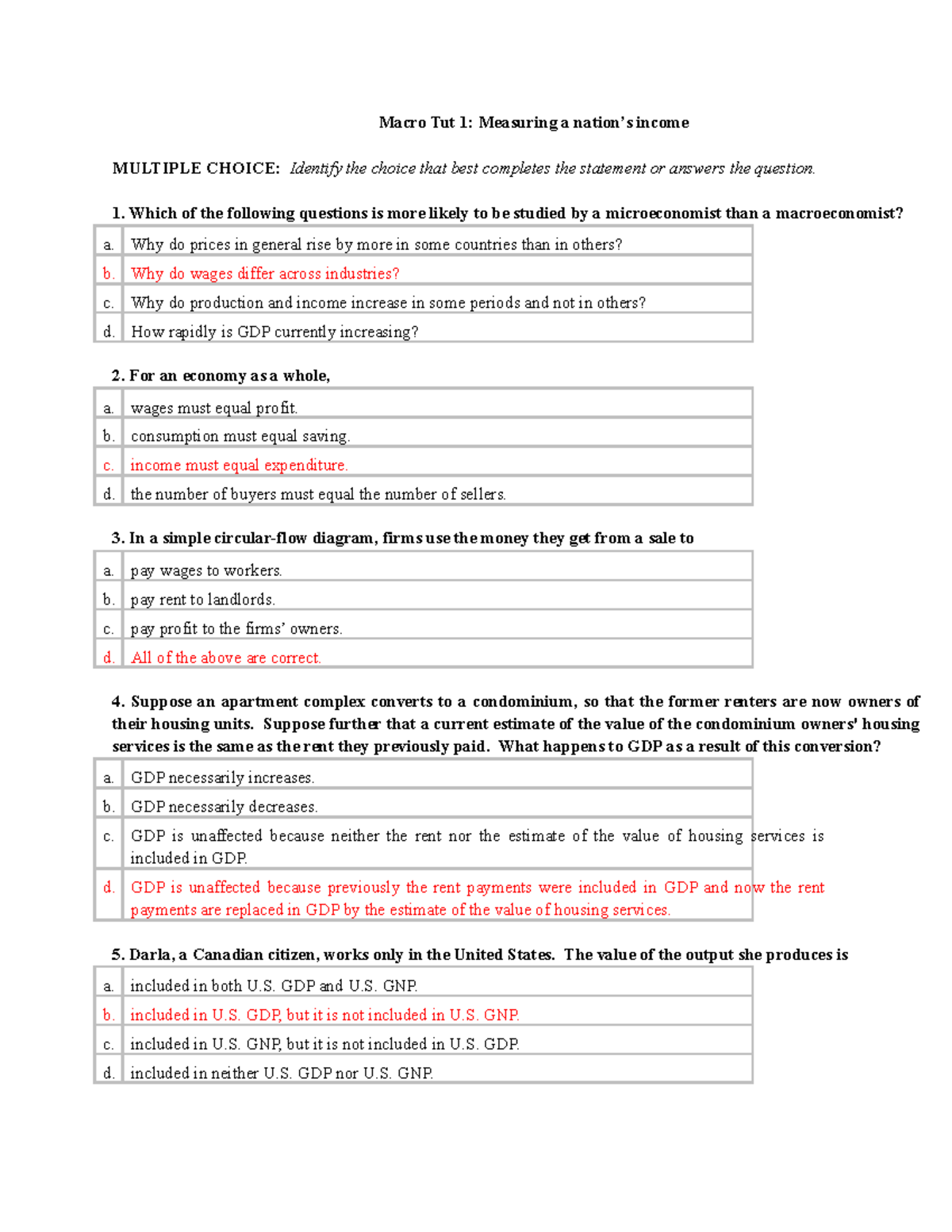 Macro Tut 1: Measuring a nation's income

MULTIPLE CHOICE: Identify the choice that best completes the statement or answers the question.

1. Which of the following questions is more likely to be studied by a microeconomist than a macroeconomist?

| a. | Why do prices in general rise by more in some countries than in others? |
|---|---|
| b. | Why do wages differ across industries? |
| c. | Why do production and income increase in some periods and not in others? |
| d. | How rapidly is GDP currently increasing? |

2. For an economy as a whole,

| a. | wages must equal profit. |
|---|---|
| b. | consumption must equal saving. |
| c. | income must equal expenditure. |
| d. | the number of buyers must equal the number of sellers. |

3. In a simple circular-flow diagram, firms use the money they get from a sale to

| a. | pay wages to workers. |
|---|---|
| b. | pay rent to landlords. |
| c. | pay profit to the firms' owners. |
| d. | All of the above are correct. |

4. Suppose an apartment complex converts to a condominium, so that the former renters are now owners of their housing units. Suppose further that a current estimate of the value of the condominium owners' housing services is the same as the rent they previously paid. What happens to GDP as a result of this conversion?

| a. | GDP necessarily increases. |
|---|---|
| b. | GDP necessarily decreases. |
| c. | GDP is unaffected because neither the rent nor the estimate of the value of housing services is included in GDP. |
| d. | GDP is unaffected because previously the rent payments were included in GDP and now the rent payments are replaced in GDP by the estimate of the value of housing services. |

5. Darla, a Canadian citizen, works only in the United States. The value of the output she produces is

| a. | included in both U.S. GDP and U.S. GNP. |
|---|---|
| b. | included in U.S. GDP, but it is not included in U.S. GNP. |
| c. | included in U.S. GNP, but it is not included in U.S. GDP. |
| d. | included in neither U.S. GDP nor U.S. GNP. |